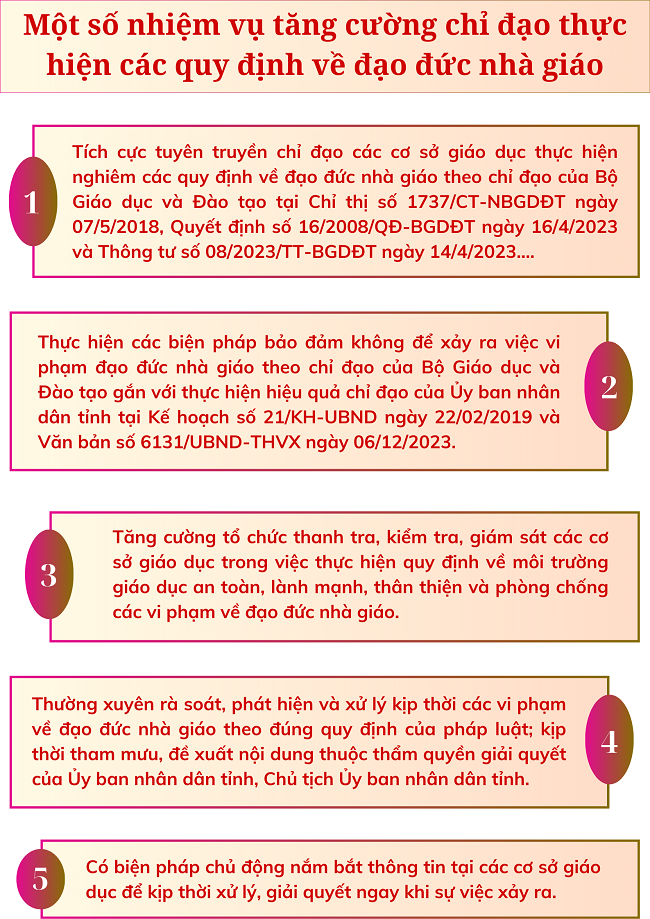 Một số nhiệm vụ tăng cường chỉ đạo thực hiện các quy định về đạo đức nhà giáo

1

Tích cực tuyên truyền chỉ đạo các cơ sở giáo dục thực hiện nghiêm các quy định về đạo đức nhà giáo theo chỉ đạo của Bộ Giáo dục và Đào tạo tại Chỉ thị số 1737/CT-NBGDĐT ngày 07/5/2018, Quyết định số 16/2008/QĐ-BGDĐT ngày 16/4/2023 và Thông tư số 08/2023/TT-BGDĐT ngày 14/4/2023....

Thực hiện các biện pháp bảo đảm không để xảy ra việc vi phạm đạo đức nhà giáo theo chỉ đạo của Bộ Giáo dục và Đào tạo gắn với thực hiện hiệu quả chỉ đạo của Ủy ban nhân dân tỉnh tại Kế hoạch số 21/KH-UBND ngày 22/02/2019 và Văn bản số 6131/UBND-THVX ngày 06/12/2023.

2

3

Tăng cường tổ chức thanh tra, kiểm tra, giám sát các cơ sở giáo dục trong việc thực hiện quy định về môi trường giáo dục an toàn, lành mạnh, thân thiện và phòng chống các vi phạm về đạo đức nhà giáo.

Thường xuyên rà soát, phát hiện và xử lý kịp thời các vi phạm về đạo đức nhà giáo theo đúng quy định của pháp luật; kịp thời tham mưu, đề xuất nội dung thuộc thẩm quyền giải quyết của Ủy ban nhân dân tỉnh, Chủ tịch Ủy ban nhân dân tỉnh.

4

5

Có biện pháp chủ động nắm bắt thông tin tại các cơ sở giáo dục để kịp thời xử lý, giải quyết ngay khi sự việc xảy ra.